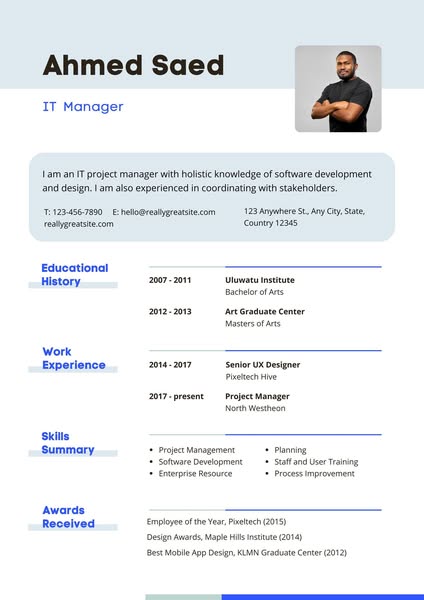 Ahmed Saed

IT Manager

I am an IT project manager with holistic knowledge of software development and design. I am also experienced in coordinating with stakeholders.

T: 123-456-7890 E: hello@reallygreatsite.com
reallygreatsite.com

123 Anywhere St., Any City, State, Country 12345

Educational History

2007 - 2011 Uluwatu Institute
Bachelor of Arts

2012 - 2013 Art Graduate Center
Masters of Arts

Work Experience

2014 - 2017 Senior UX Designer
Pixeltech Hive

2017 - present Project Manager
North Westheon

Skills Summary

• Project Management
• Software Development
• Enterprise Resource

• Planning
• Staff and User Training
• Process Improvement

Awards Received

Employee of the Year, Pixeltech (2015)
Design Awards, Maple Hills Institute (2014)
Best Mobile App Design, KLMN Graduate Center (2012)